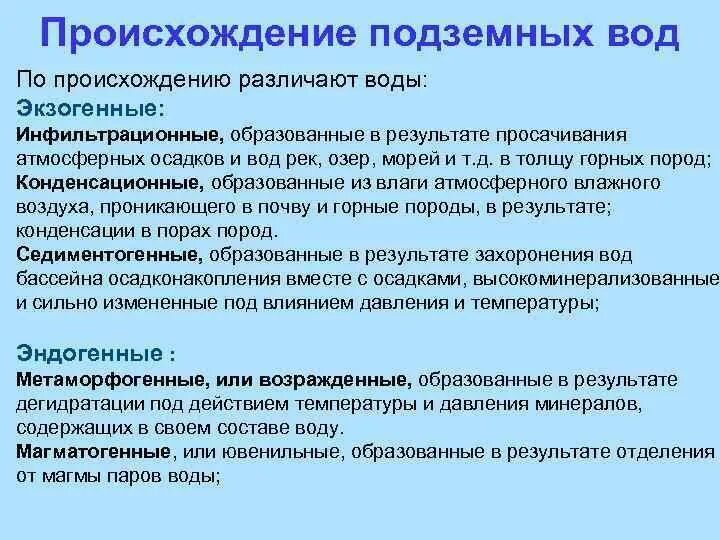 Происхождение подземных вод

По происхождению различают воды:
Экзогенные:
Инфильтрационные, образованные в результате просачивания атмосферных осадков и вод рек, озер, морей и т.д. в толщу горных пород;
Конденсационные, образованные из влаги атмосферного влажного воздуха, проникающего в почву и горные породы, в результате; конденсации в порах пород.
Седиментогенные, образованные в результате захоронения вод бассейна осадконакопления вместе с осадками, высокоминерализованные и сильно измененные под влиянием давления и температуры;

Эндогенные :
Метаморфогенные, или возражденные, образованные в результате дегидратации под действием температуры и давления минералов, содержащих в своем составе воду.
Магматогенные, или ювенильные, образованные в результате отделения от магмы паров воды;